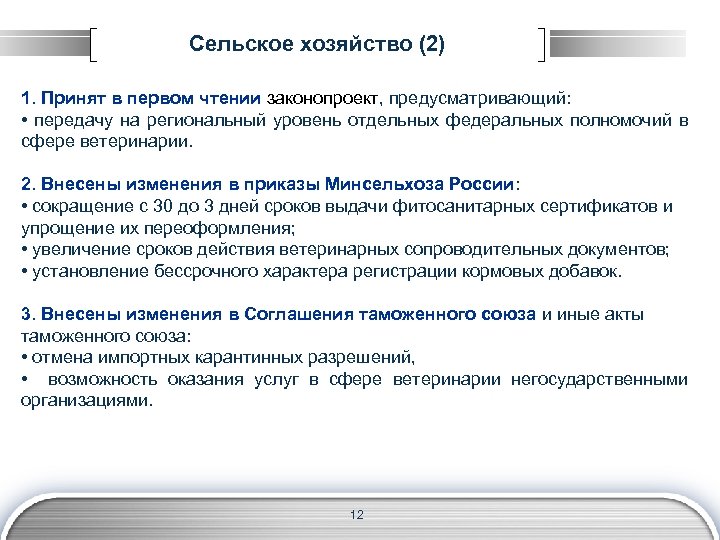 Сельское хозяйство (2)

1. Принят в первом чтении законопроект, предусматривающий:
• передачу на региональный уровень отдельных федеральных полномочий в сфере ветеринарии.

2. Внесены изменения в приказы Минсельхоза России:
• сокращение с 30 до 3 дней сроков выдачи фитосанитарных сертификатов и упрощение их переоформления;
• увеличение сроков действия ветеринарных сопроводительных документов;
• установление бессрочного характера регистрации кормовых добавок.

3. Внесены изменения в Соглашения таможенного союза и иные акты таможенного союза:
• отмена импортных карантинных разрешений,
• возможность оказания услуг в сфере ветеринарии негосударственными организациями.

12